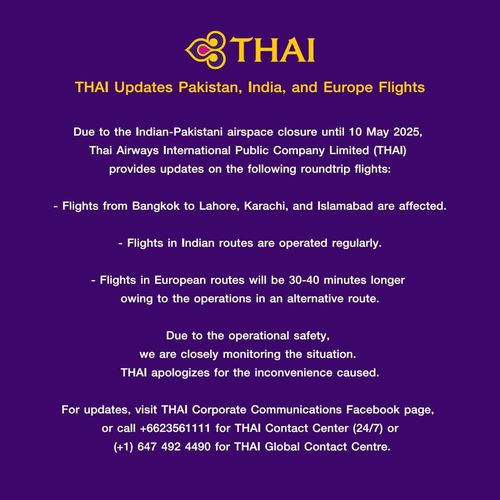 THAI

THAI Updates Pakistan, India, and Europe Flights

Due to the Indian-Pakistani airspace closure until 10 May 2025, Thai Airways International Public Company Limited (THAI) provides updates on the following roundtrip flights:

- Flights from Bangkok to Lahore, Karachi, and Islamabad are affected.

- Flights in Indian routes are operated regularly.

- Flights in European routes will be 30-40 minutes longer owing to the operations in an alternative route.

Due to the operational safety, we are closely monitoring the situation. THAI apologizes for the inconvenience caused.

For updates, visit THAI Corporate Communications Facebook page, or call +6623561111 for THAI Contact Center (24/7) or (+1) 647 492 4490 for THAI Global Contact Centre.